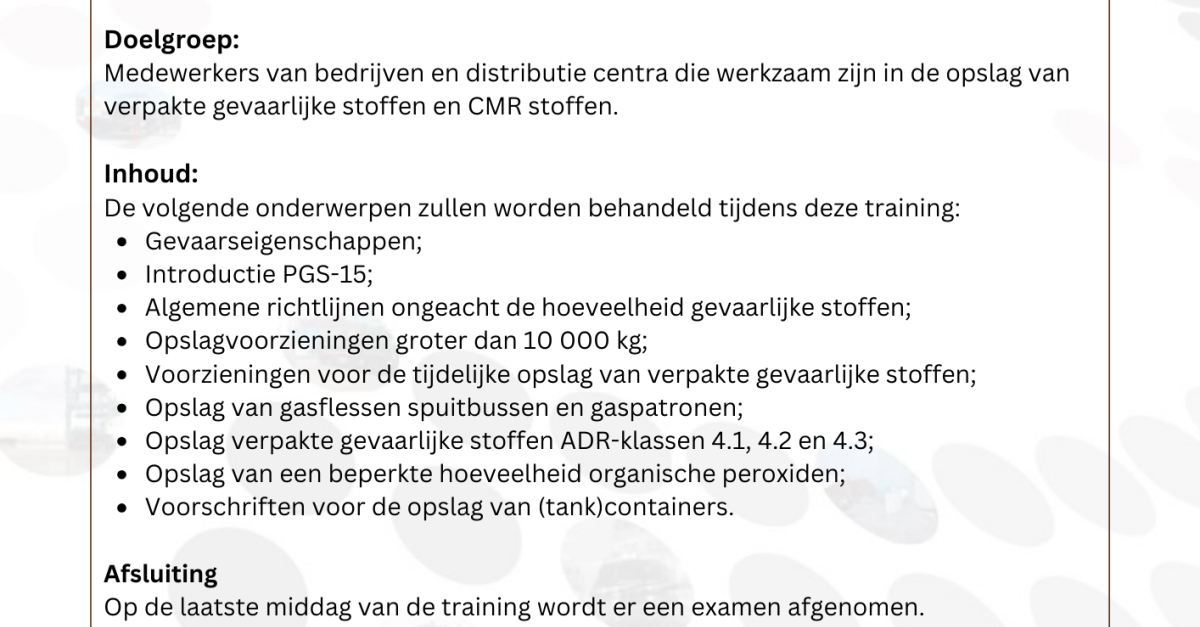 Doelgroep:
Medewerkers van bedrijven en distributie centra die werkzaam zijn in de opslag van verpakte gevaarlijke stoffen en CMR stoffen.

Inhoud:
De volgende onderwerpen zullen worden behandeld tijdens deze training:
• Gevaarseigenschappen;
• Introductie PGS-15;
• Algemene richtlijnen ongeacht de hoeveelheid gevaarlijke stoffen;
• Opslagvoorzieningen groter dan 10 000 kg;
• Voorzieningen voor de tijdelijke opslag van verpakte gevaarlijke stoffen;
• Opslag van gasflessen spuitbussen en gaspatronen;
• Opslag verpakte gevaarlijke stoffen ADR-klassen 4.1, 4.2 en 4.3;
• Opslag van een beperkte hoeveelheid organische peroxiden;
• Voorschriften voor de opslag van (tank)containers.

Afsluiting
Op de laatste middag van de training wordt er een examen afgenomen.